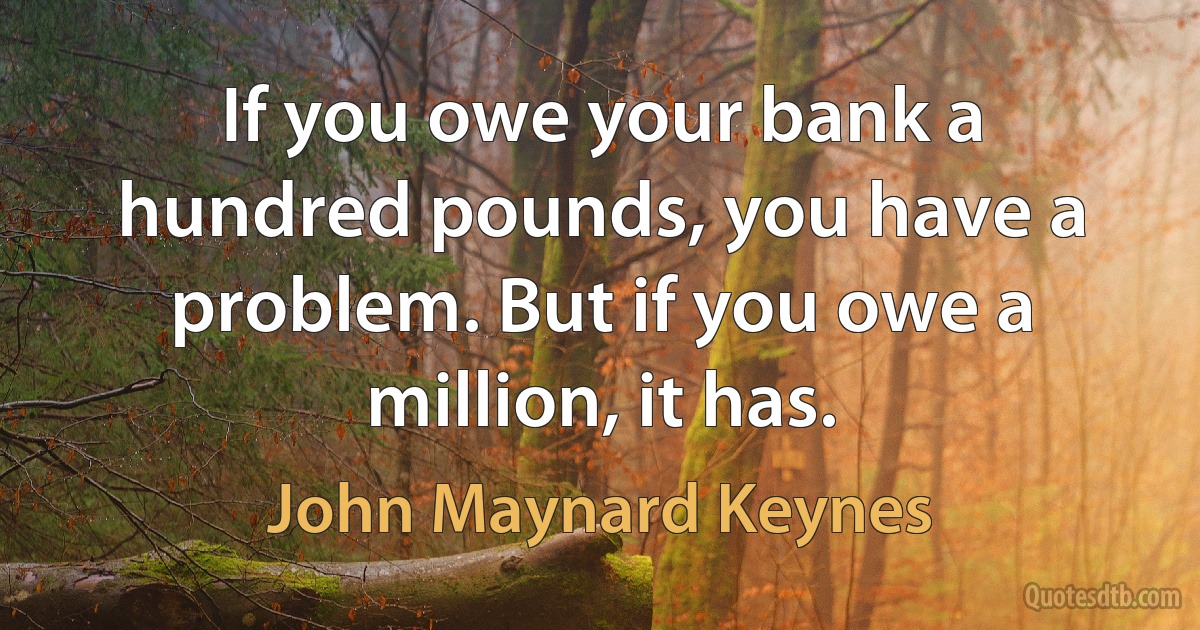 If you owe your bank a hundred pounds, you have a problem. But if you owe a million, it has.

John Maynard Keynes

Quotesdtb.com